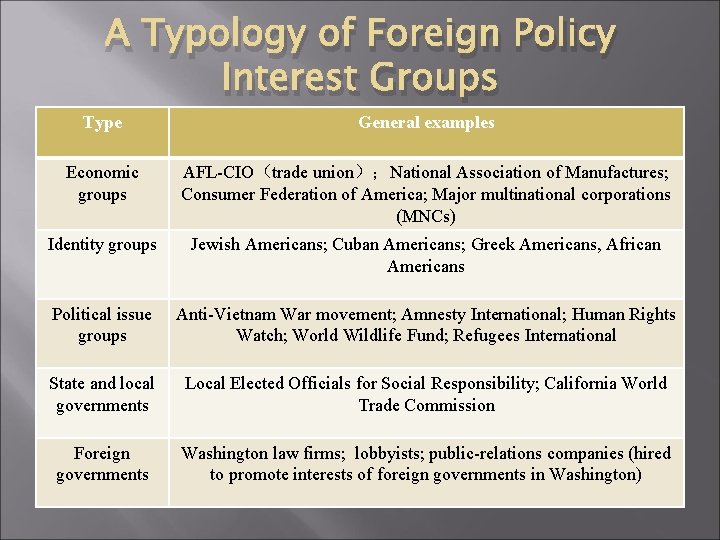 A Typology of Foreign Policy Interest Groups

| Type | General examples |
|---|---|
| Economic groups | AFL-CIO（trade union）； National Association of Manufactures; Consumer Federation of America; Major multinational corporations (MNCs) |
| Identity groups | Jewish Americans; Cuban Americans; Greek Americans, African Americans |
| Political issue groups | Anti-Vietnam War movement; Amnesty International; Human Rights Watch; World Wildlife Fund; Refugees International |
| State and local governments | Local Elected Officials for Social Responsibility; California World Trade Commission |
| Foreign governments | Washington law firms; lobbyists; public-relations companies (hired to promote interests of foreign governments in Washington) |